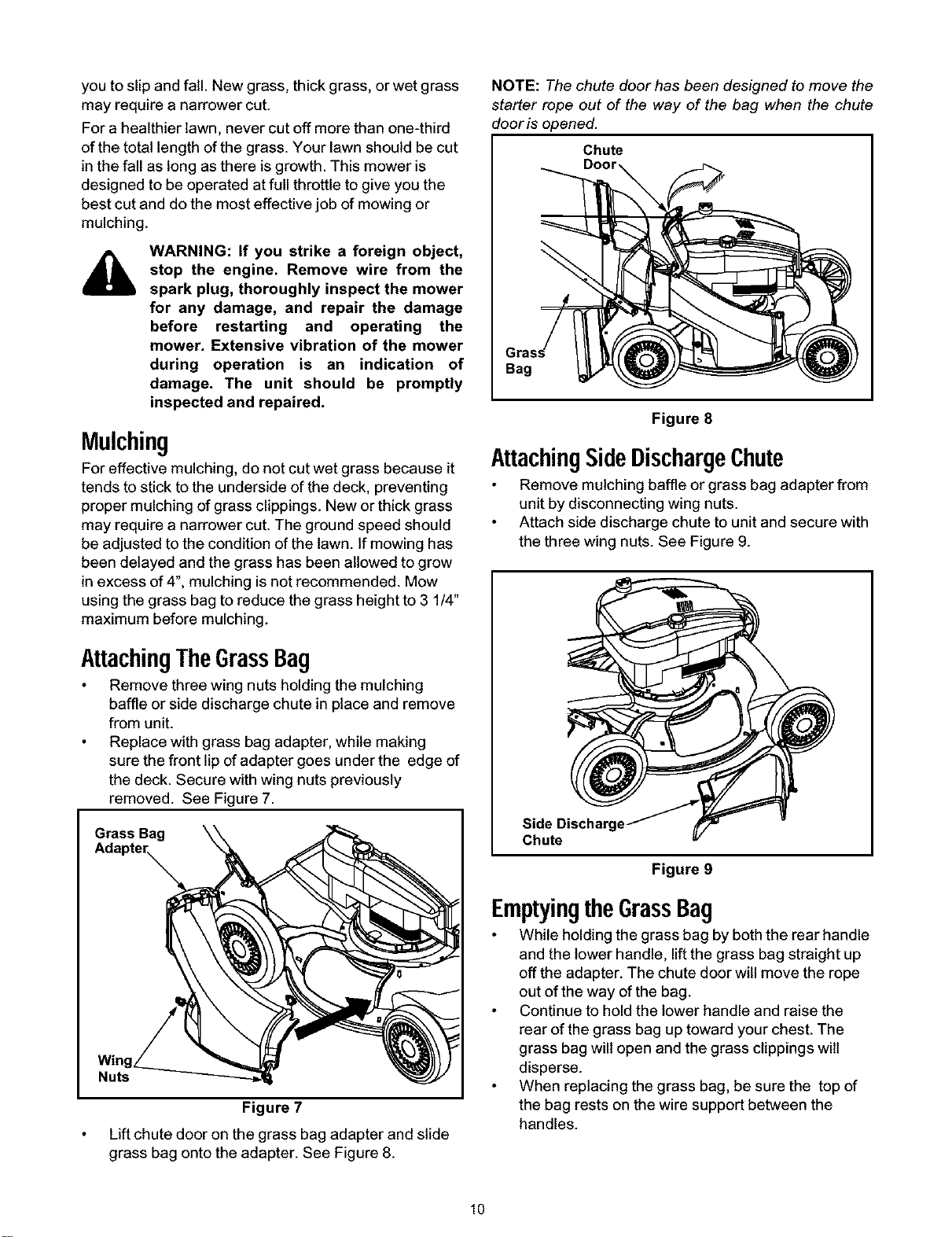 you to slip and fall. New grass, thick grass, or wet grass may require a narrower cut.

For a healthier lawn, never cut off more than one-third of the total length of the grass. Your lawn should be cut in the fall as long as there is growth. This mower is designed to be operated at full throttle to give you the best cut and do the most effective job of mowing or mulching.

WARNING: If you strike a foreign object, stop the engine. Remove wire from the spark plug, thoroughly inspect the mower for any damage, and repair the damage before restarting and operating the mower. Extensive vibration of the mower during operation is an indication of damage. The unit should be promptly inspected and repaired.

Mulching

For effective mulching, do not cut wet grass because it tends to stick to the underside of the deck, preventing proper mulching of grass clippings. New or thick grass may require a narrower cut. The ground speed should be adjusted to the condition of the lawn. If mowing has been delayed and the grass has been allowed to grow in excess of 4", mulching is not recommended. Mow using the grass bag to reduce the grass height to 3 1/4" maximum before mulching.

Attaching The Grass Bag

• Remove three wing nuts holding the mulching baffle or side discharge chute in place and remove from unit.
• Replace with grass bag adapter, while making sure the front lip of adapter goes under the edge of the deck. Secure with wing nuts previously removed. See Figure 7.

Grass Bag Adapter

Wing Nuts

Figure 7

• Lift chute door on the grass bag adapter and slide grass bag onto the adapter. See Figure 8.

NOTE: The chute door has been designed to move the starter rope out of the way of the bag when the chute door is opened.

Chute Door

Grass Bag

Figure 8

Attaching Side Discharge Chute

• Remove mulching baffle or grass bag adapter from unit by disconnecting wing nuts.
• Attach side discharge chute to unit and secure with the three wing nuts. See Figure 9.

Side Discharge Chute

Figure 9

Emptying the Grass Bag

• While holding the grass bag by both the rear handle and the lower handle, lift the grass bag straight up off the adapter. The chute door will move the rope out of the way of the bag.
• Continue to hold the lower handle and raise the rear of the grass bag up toward your chest. The grass bag will open and the grass clippings will disperse.
• When replacing the grass bag, be sure the top of the bag rests on the wire support between the handles.

10